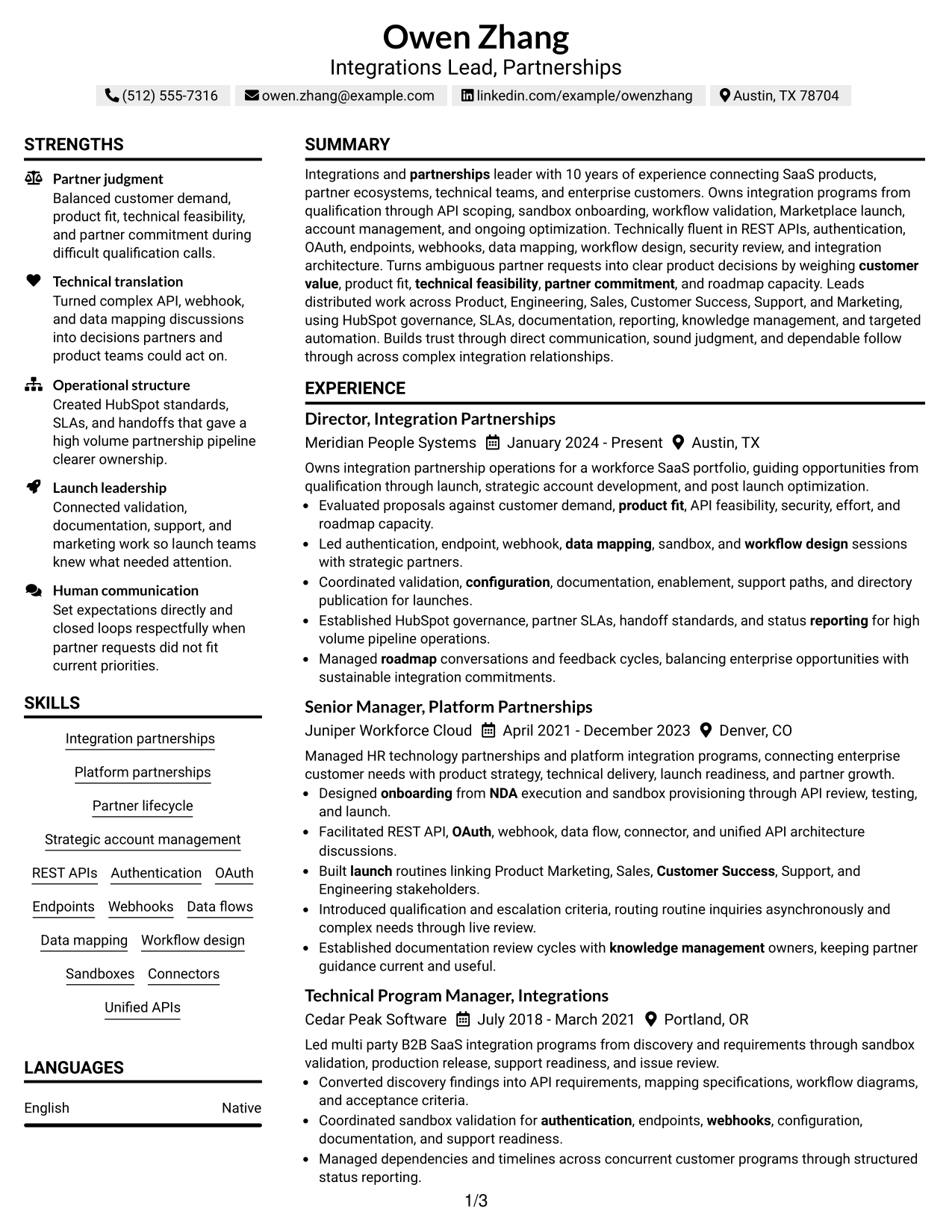 Owen Zhang
Integrations Lead, Partnerships

(512) 555-7316 owen.zhang@example.com linkedin.com/example/owenzhang Austin, TX 78704

STRENGTHS

Partner judgment
Balanced customer demand, product fit, technical feasibility, and partner commitment during difficult qualification calls.

Technical translation
Turned complex API, webhook, and data mapping discussions into decisions partners and product teams could act on.

Operational structure
Created HubSpot standards, SLAs, and handoffs that gave a high volume partnership pipeline clearer ownership.

Launch leadership
Connected validation, documentation, support, and marketing work so launch teams knew what needed attention.

Human communication
Set expectations directly and closed loops respectfully when partner requests did not fit current priorities.

SKILLS

Integration partnerships
Platform partnerships
Partner lifecycle
Strategic account management
REST APIs Authentication OAuth
Endpoints Webhooks Data flows
Data mapping Workflow design
Sandboxes Connectors
Unified APIs

LANGUAGES

English Native

SUMMARY

Integrations and partnerships leader with 10 years of experience connecting SaaS products, partner ecosystems, technical teams, and enterprise customers. Owns integration programs from qualification through API scoping, sandbox onboarding, workflow validation, Marketplace launch, account management, and ongoing optimization. Technically fluent in REST APIs, authentication, OAuth, endpoints, webhooks, data mapping, workflow design, security review, and integration architecture. Turns ambiguous partner requests into clear product decisions by weighing customer value, product fit, technical feasibility, partner commitment, and roadmap capacity. Leads distributed work across Product, Engineering, Sales, Customer Success, Support, and Marketing, using HubSpot governance, SLAs, documentation, reporting, knowledge management, and targeted automation. Builds trust through direct communication, sound judgment, and dependable follow through across complex integration relationships.

EXPERIENCE

Director, Integration Partnerships
Meridian People Systems January 2024 - Present Austin, TX

Owns integration partnership operations for a workforce SaaS portfolio, guiding opportunities from qualification through launch, strategic account development, and post launch optimization.
• Evaluated proposals against customer demand, product fit, API feasibility, security, effort, and roadmap capacity.
• Led authentication, endpoint, webhook, data mapping, sandbox, and workflow design sessions with strategic partners.
• Coordinated validation, configuration, documentation, enablement, support paths, and directory publication for launches.
• Established HubSpot governance, partner SLAs, handoff standards, and status reporting for high volume pipeline operations.
• Managed roadmap conversations and feedback cycles, balancing enterprise opportunities with sustainable integration commitments.

Senior Manager, Platform Partnerships
Juniper Workforce Cloud April 2021 - December 2023 Denver, CO

Managed HR technology partnerships and platform integration programs, connecting enterprise customer needs with product strategy, technical delivery, launch readiness, and partner growth.
• Designed onboarding from NDA execution and sandbox provisioning through API review, testing, and launch.
• Facilitated REST API, OAuth, webhook, data flow, connector, and unified API architecture discussions.
• Built launch routines linking Product Marketing, Sales, Customer Success, Support, and Engineering stakeholders.
• Introduced qualification and escalation criteria, routing routine inquiries asynchronously and complex needs through live review.
• Established documentation review cycles with knowledge management owners, keeping partner guidance current and useful.

Technical Program Manager, Integrations
Cedar Peak Software July 2018 - March 2021 Portland, OR

Led multi party B2B SaaS integration programs from discovery and requirements through sandbox validation, production release, support readiness, and issue review.
• Converted discovery findings into API requirements, mapping specifications, workflow diagrams, and acceptance criteria.
• Coordinated sandbox validation for authentication, endpoints, webhooks, configuration, documentation, and support readiness.
• Managed dependencies and timelines across concurrent customer programs through structured status reporting.

1/3